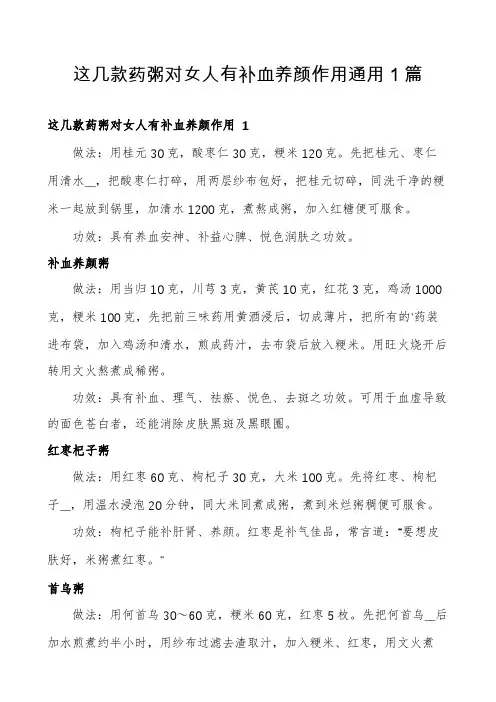 这几款药粥对女人有补血养颜作用通用1篇

这几款药粥对女人有补血养颜作用 1

做法：用桂元30克，酸枣仁30克，粳米120克。先把桂元、枣仁用清水__，把酸枣仁打碎，用两层纱布包好，把桂元切碎，同洗干净的粳米一起放到锅里，加清水1200克，煮熬成粥，加入红糖便可服食。

功效：具有养血安神、补益心脾、悦色润肤之功效。

补血养颜粥

做法：用当归10克，川芎3克，黄芪10克，红花3克，鸡汤1000克，粳米100克，先把前三味药用黄酒浸后，切成薄片，把所有的'药装进布袋，加入鸡汤和清水，煎成药汁，去布袋后放入粳米。用旺火烧开后转用文火熬煮成稀粥。

功效：具有补血、理气、祛瘀、悦色、去斑之功效。可用于血虚导致的面色苍白者，还能消除皮肤黑斑及黑眼圈。

红枣杞子粥

做法：用红枣60克、枸杞子30克，大米100克。先将红枣、枸杞子__，用温水浸泡20分钟，同大米同煮成粥，煮到米烂粥稠便可服食。

功效：枸杞子能补肝肾、养颜。红枣是补气佳品，常言道："要想皮肤好，米粥煮红枣。"

首乌粥

做法：用何首乌30～60克，粳米60克，红枣5枚。先把何首乌__后加水煎煮约半小时，用纱布过滤去渣取汁，加入粳米、红枣，用文火煮